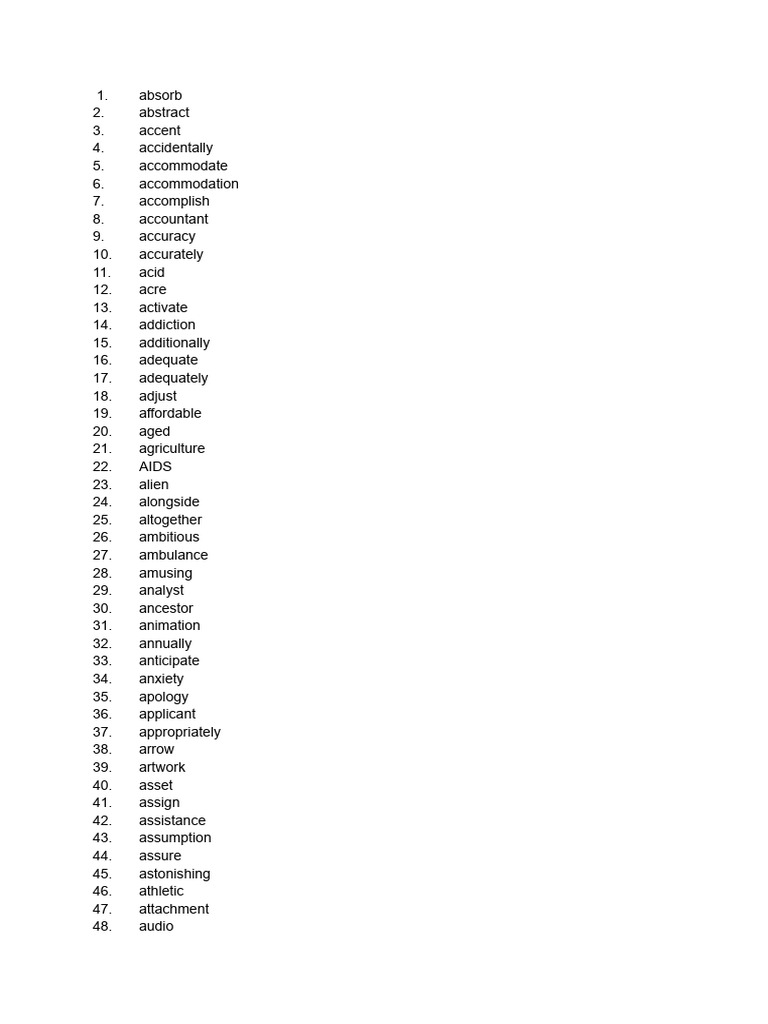 1. absorb
2. abstract
3. accent
4. accidentally
5. accommodate
6. accommodation
7. accomplish
8. accountant
9. accuracy
10. accurately
11. acid
12. acre
13. activate
14. addiction
15. additionally
16. adequate
17. adequately
18. adjust
19. affordable
20. aged
21. agriculture
22. AIDS
23. alien
24. alongside
25. altogether
26. ambitious
27. ambulance
28. amusing
29. analyst
30. ancestor
31. animation
32. annually
33. anticipate
34. anxiety
35. apology
36. applicant
37. appropriately
38. arrow
39. artwork
40. asset
41. assign
42. assistance
43. assumption
44. assure
45. astonishing
46. athletic
47. attachment
48. audio